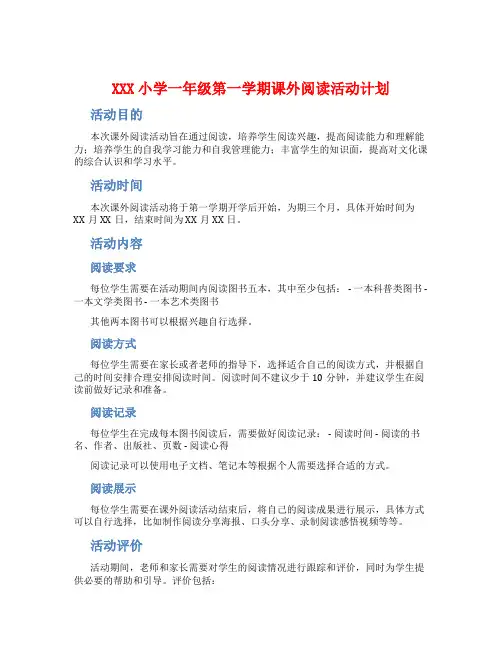 XXX 小学一年级第一学期课外阅读活动计划

活动目的

本次课外阅读活动旨在通过阅读，培养学生阅读兴趣，提高阅读能力和理解能力；培养学生的自我学习能力和自我管理能力；丰富学生的知识面，提高对文化课的综合认识和学习水平。

活动时间

本次课外阅读活动将于第一学期开学后开始，为期三个月，具体开始时间为 XX 月 XX 日，结束时间为 XX 月 XX 日。

活动内容

阅读要求

每位学生需要在活动期间内阅读图书五本，其中至少包括： - 一本科普类图书 - 一本文学类图书 - 一本艺术类图书

其他两本图书可以根据兴趣自行选择。

阅读方式

每位学生需要在家长或者老师的指导下，选择适合自己的阅读方式，并根据自己的时间安排合理安排阅读时间。阅读时间不建议少于 10 分钟，并建议学生在阅读前做好记录和准备。

阅读记录

每位学生在完成每本图书阅读后，需要做好阅读记录： - 阅读时间 - 阅读的书名、作者、出版社、页数 - 阅读心得

阅读记录可以使用电子文档、笔记本等根据个人需要选择合适的方式。

阅读展示

每位学生需要在课外阅读活动结束后，将自己的阅读成果进行展示，具体方式可以自行选择，比如制作阅读分享海报、口头分享、录制阅读感悟视频等等。

活动评价

活动期间，老师和家长需要对学生的阅读情况进行跟踪和评价，同时为学生提供必要的帮助和引导。评价包括：